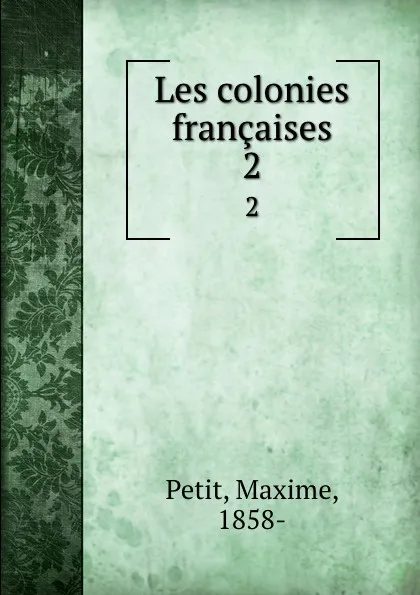 Les colonies françaises
2
2

Petit, Maxime,
1858-